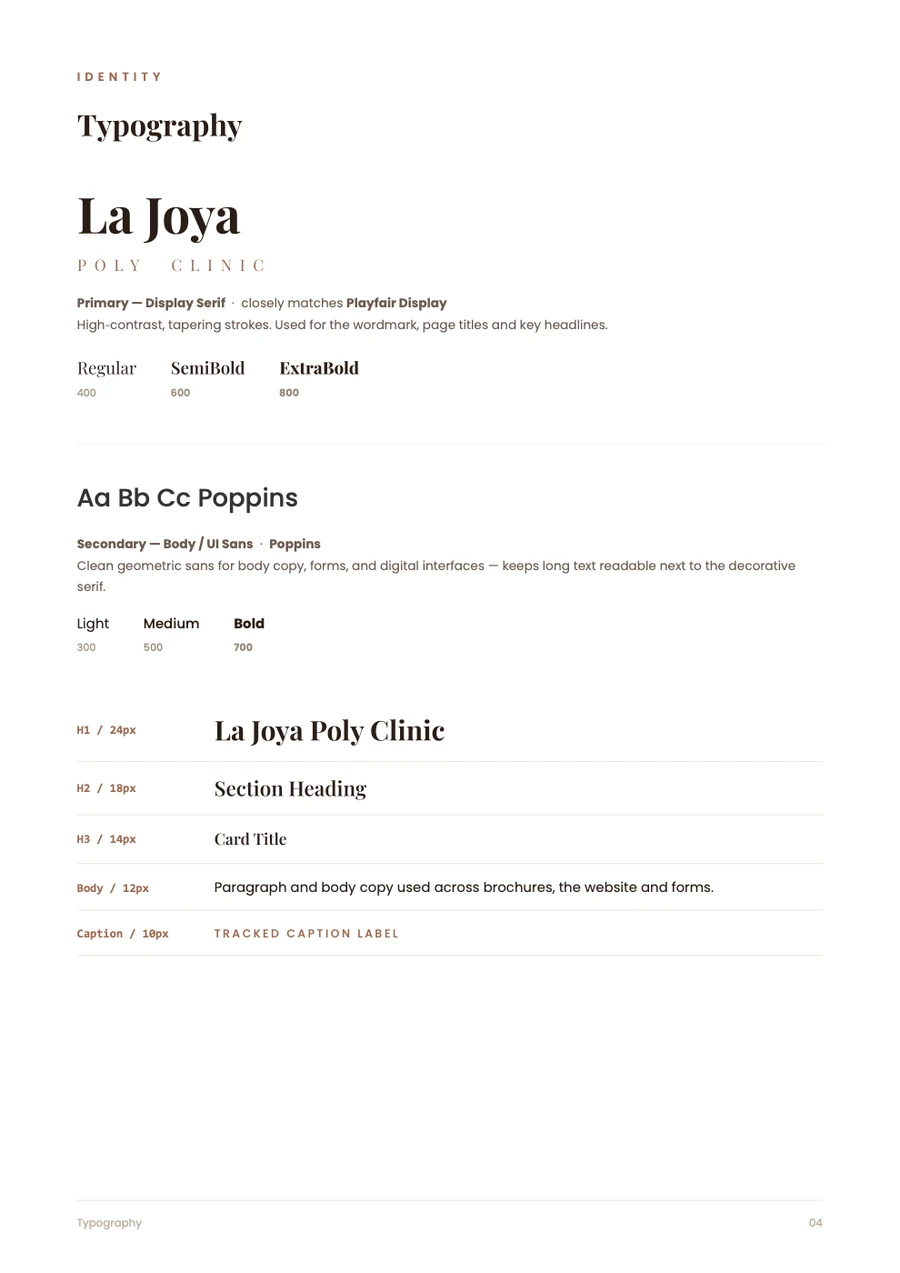 IDENTITY

Typography

La Joya

POLY CLINIC

Primary — Display Serif · closely matches Playfair Display
High-contrast, tapering strokes. Used for the wordmark, page titles and key headlines.

Regular
400

SemiBold
600

ExtraBold
800

Aa Bb Cc Poppins

Secondary — Body / UI Sans · Poppins
Clean geometric sans for body copy, forms, and digital interfaces — keeps long text readable next to the decorative serif.

Light
300

Medium
500

Bold
700

H1 / 24px La Joya Poly Clinic

H2 / 18px Section Heading

H3 / 14px Card Title

Body / 12px Paragraph and body copy used across brochures, the website and forms.

Caption / 10px TRACKED CAPTION LABEL

Typography 04